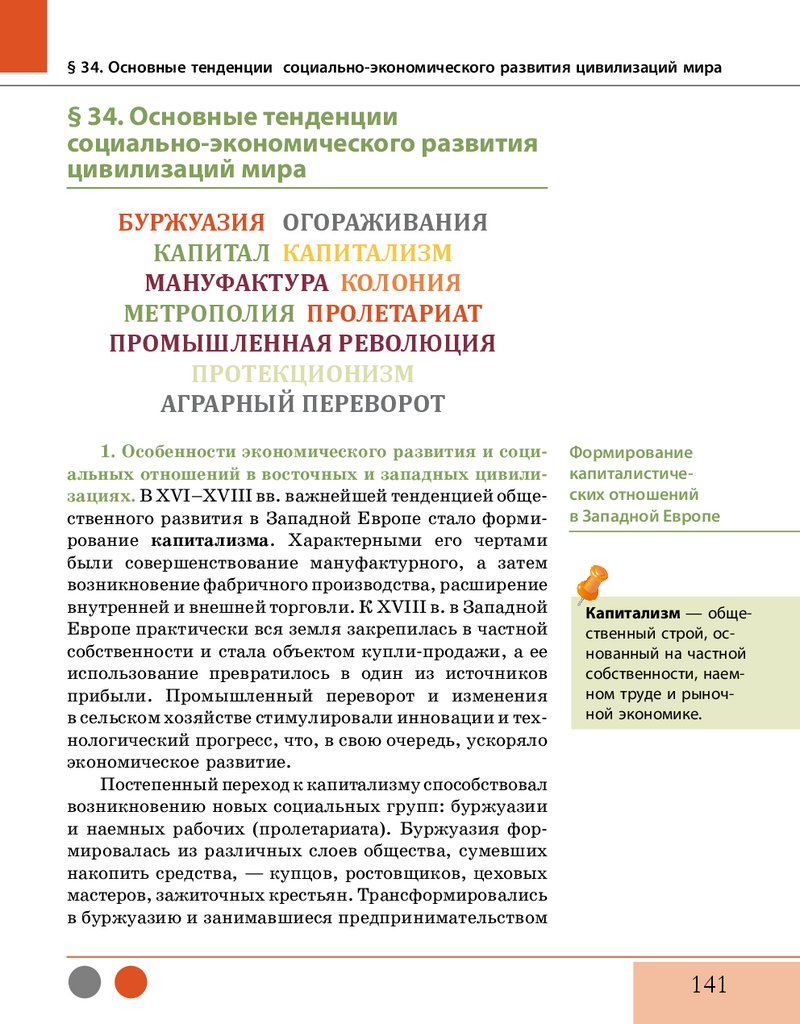 § 34. Основные тенденции социально-экономического развития цивилизаций мира

§ 34. Основные тенденции социально-экономического развития цивилизаций мира

БУРЖУАЗИЯ ОГОРАЖИВАНИЯ
КАПИТАЛ КАПИТАЛИЗМ
МАНУФАКТУРА КОЛОНИЯ
МЕТРОПОЛИЯ ПРОЛЕТАРИАТ
ПРОМЫШЛЕННАЯ РЕВОЛЮЦИЯ
ПРОТЕКЦИОНИЗМ
АГРАРНЫЙ ПЕРЕВОРОТ

1. Особенности экономического развития и социальных отношений в восточных и западных цивилизациях. В XVI–XVIII вв. важнейшей тенденцией общественного развития в Западной Европе стало формирование капитализма. Характерными его чертами были совершенствование мануфактурного, а затем возникновение фабричного производства, расширение внутренней и внешней торговли. К XVIII в. в Западной Европе практически вся земля закрепилась в частной собственности и стала объектом купли-продажи, а ее использование превратилось в один из источников прибыли. Промышленный переворот и изменения в сельском хозяйстве стимулировали инновации и технологический прогресс, что, в свою очередь, ускоряло экономическое развитие.

Постепенный переход к капитализму способствовал возникновению новых социальных групп: буржуазии и наемных рабочих (пролетариата). Буржуазия формировалась из различных слоев общества, сумевших накопить средства, — купцов, ростовщиков, цеховых мастеров, зажиточных крестьян. Трансформировались в буржуазию и занимавшиеся предпринимательством

Формирование капиталистических отношений в Западной Европе

Капитализм — общественный строй, основанный на частной собственности, наемном труде и рыночной экономике.

141